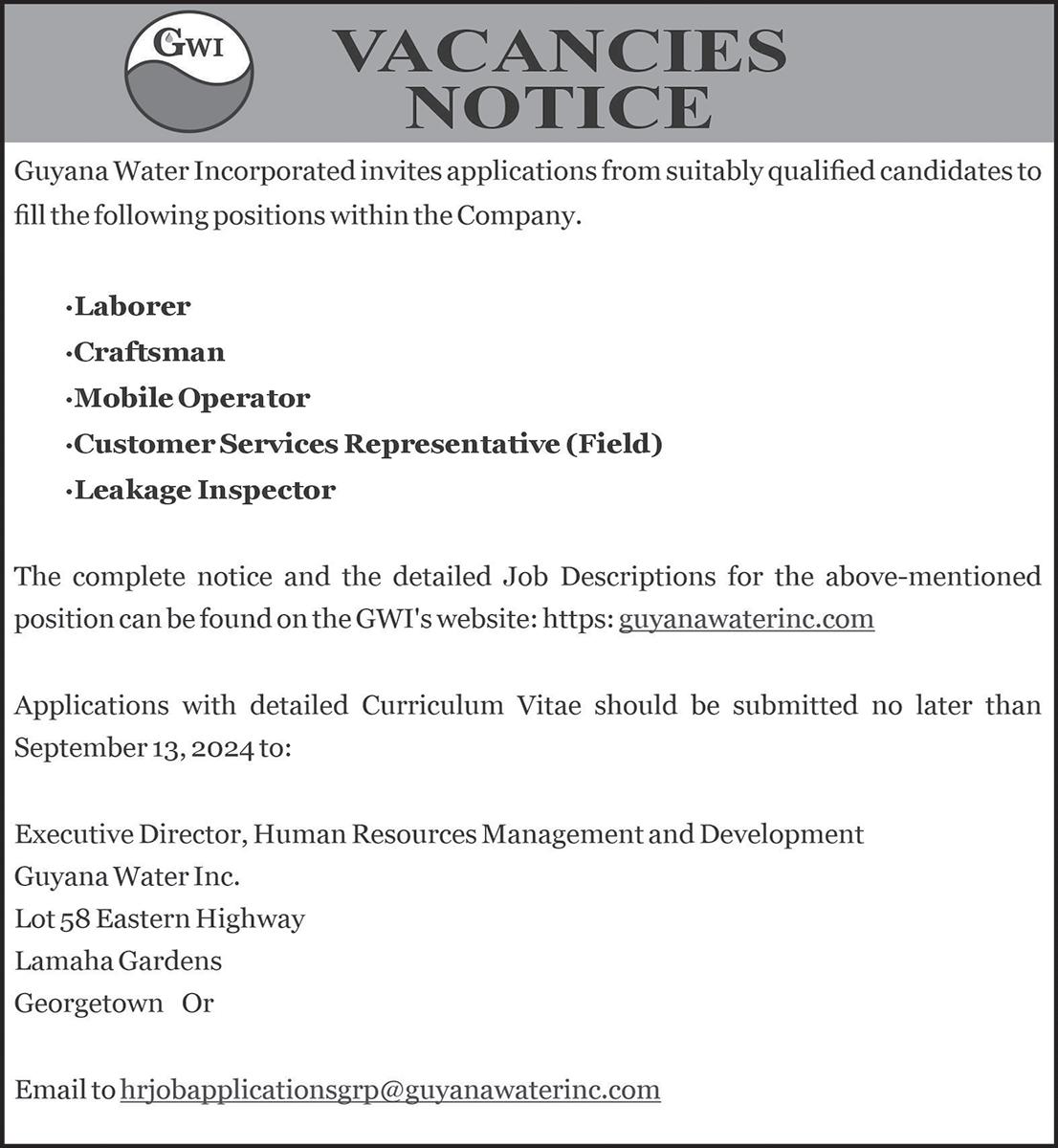 GWI

VACANCIES NOTICE

Guyana Water Incorporated invites applications from suitably qualified candidates to fill the following positions within the Company.

·Laborer
·Craftsman
·Mobile Operator
·Customer Services Representative (Field)
·Leakage Inspector

The complete notice and the detailed Job Descriptions for the above-mentioned position can be found on the GWI's website: https: guyanawaterinc.com

Applications with detailed Curriculum Vitae should be submitted no later than September 13, 2024 to:

Executive Director, Human Resources Management and Development
Guyana Water Inc.
Lot 58 Eastern Highway
Lamaha Gardens
Georgetown Or

Email to hrjobapplicationsgrp@guyanawaterinc.com